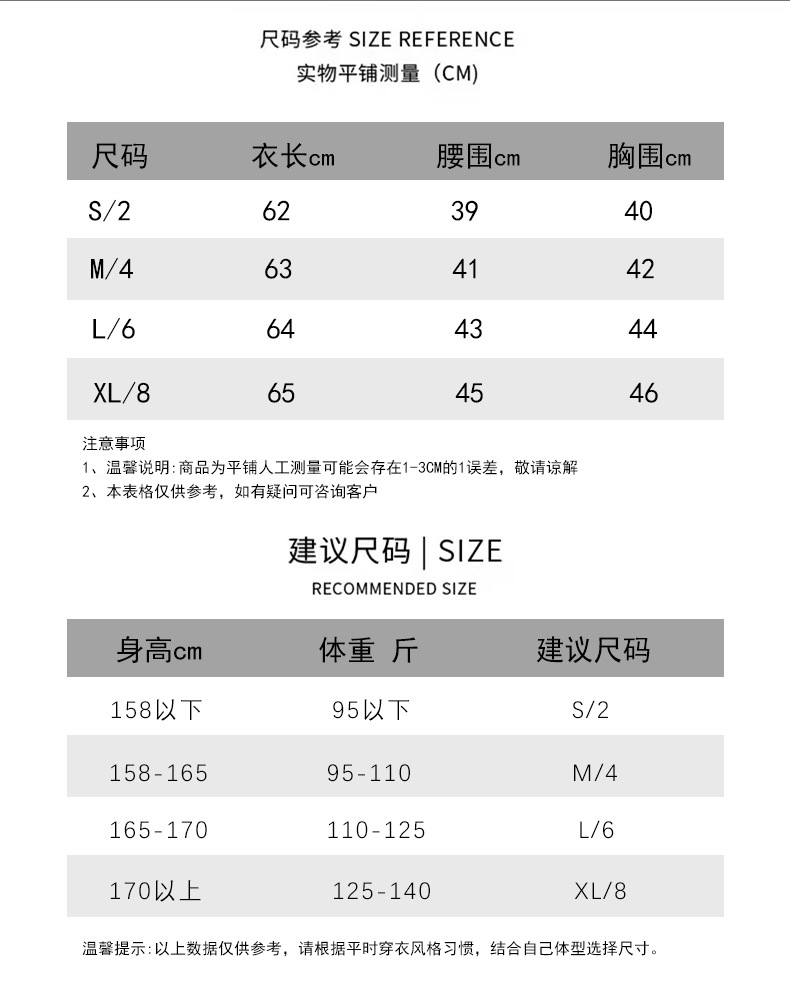 尺码参考 SIZE REFERENCE
实物平铺测量（CM）

| 尺码 | 衣长cm | 腰围cm | 胸围cm |
|---|---|---|---|
| S/2 | 62 | 39 | 40 |
| M/4 | 63 | 41 | 42 |
| L/6 | 64 | 43 | 44 |
| XL/8 | 65 | 45 | 46 |

注意事项
1、温馨说明:商品为平铺人工测量可能会存在1-3CM的1误差，敬请谅解
2、本表格仅供参考，如有疑问可咨询客户

建议尺码 | SIZE
RECOMMENDED SIZE

| 身高cm | 体重 斤 | 建议尺码 |
|---|---|---|
| 158以下 | 95以下 | S/2 |
| 158-165 | 95-110 | M/4 |
| 165-170 | 110-125 | L/6 |
| 170以上 | 125-140 | XL/8 |

温馨提示:以上数据仅供参考，请根据平时穿衣风格习惯，结合自己体型选择尺寸。